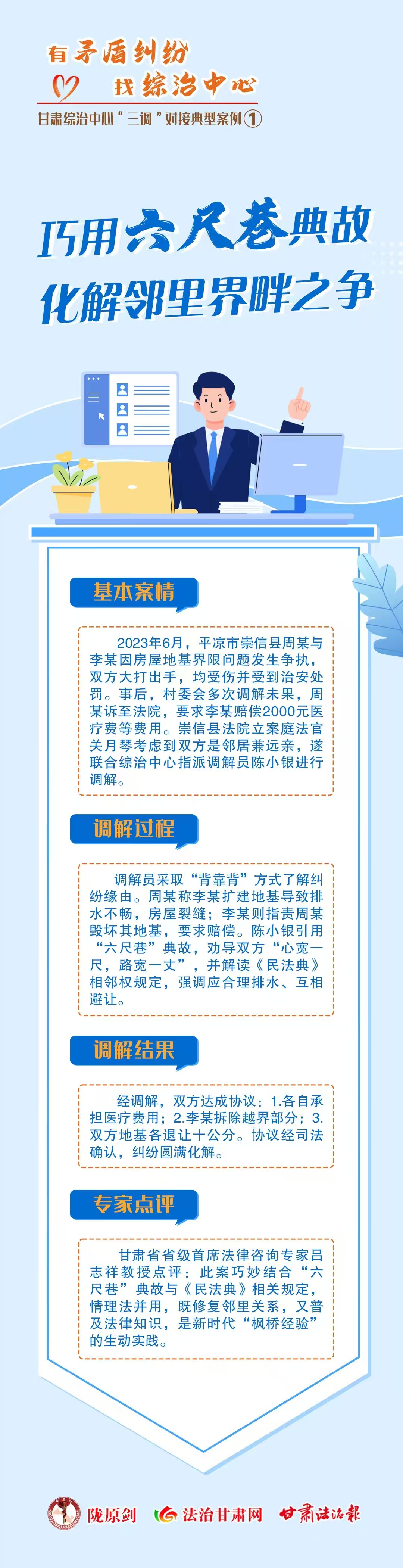 有矛盾纠纷

找综治中心

甘肃综治中心“三调”对接典型案例①

巧用六尺巷典故
化解邻里界畔之争

基本案情

2023年6月，平凉市崇信县周某与李某因房屋地基界限问题发生争执，双方大打出手，均受伤并受到治安处罚。事后，村委会多次调解未果，周某诉至法院，要求李某赔偿2000元医疗费等费用。崇信县法院立案庭法官关月琴考虑到双方是邻居兼远亲，遂联合综治中心指派调解员陈小银进行调解。

调解过程

调解员采取“背靠背”方式了解纠纷缘由。周某称李某扩建地基导致排水不畅，房屋裂缝；李某则指责周某毁坏其地基，要求赔偿。陈小银引用“六尺巷”典故，劝导双方“心宽一尺，路宽一丈”，并解读《民法典》相邻权规定，强调应合理排水、互相避让。

调解结果

经调解，双方达成协议：1.各自承担医疗费用；2.李某拆除越界部分；3.双方地基各退让十公分。协议经司法确认，纠纷圆满化解。

专家点评

甘肃省省级首席法律咨询专家吕志祥教授点评：此案巧妙结合“六尺巷”典故与《民法典》相关规定，情理法并用，既修复邻里关系，又普及法律知识，是新时代“枫桥经验”的生动实践。

陇原剑 法治甘肃网 甘肃法治报